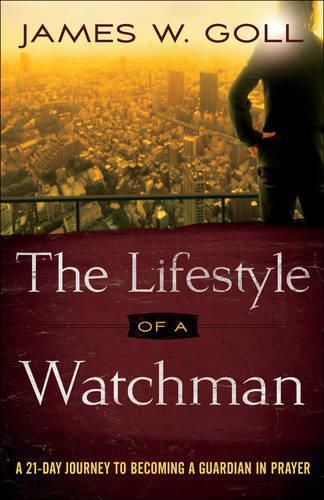 JAMES W. GOLL

The Lifestyle
OF A
Watchman

A 21-DAY JOURNEY TO BECOMING A GUARDIAN IN PRAYER